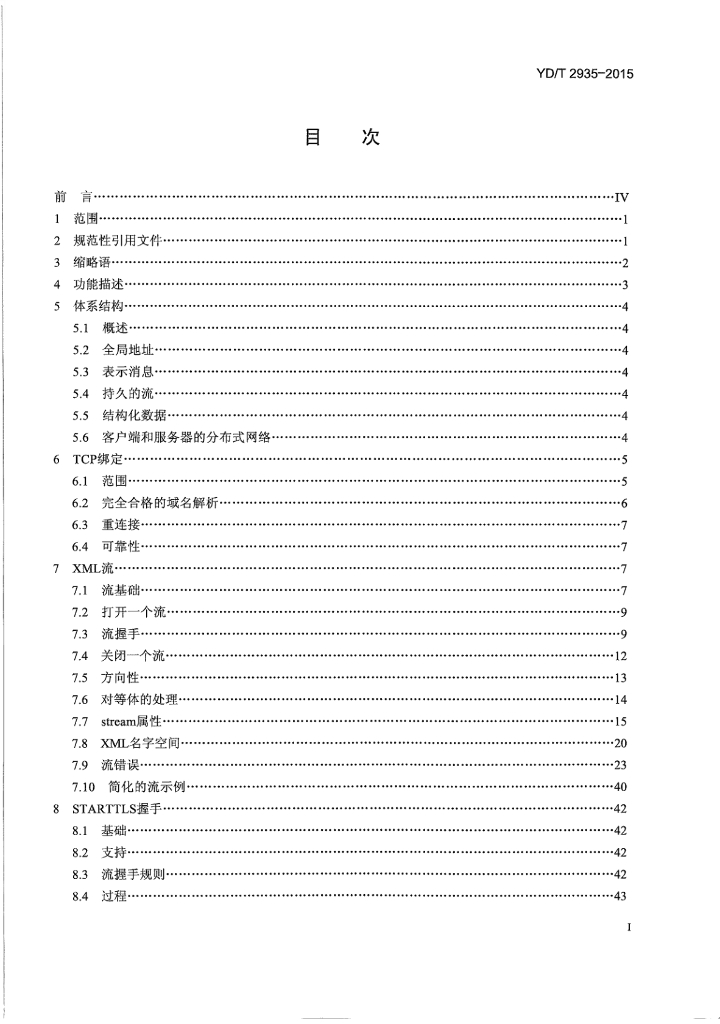 YD/T 2935-2015

目 次

前 言……IV
1 范围……1
2 规范性引用文件……1
3 缩略语……2
4 功能描述……3
5 体系结构……4
5.1 概述……4
5.2 全局地址……4
5.3 表示消息……4
5.4 持久的流……4
5.5 结构化数据……4
5.6 客户端和服务器的分布式网络……4
6 TCP绑定……5
6.1 范围……5
6.2 完全合格的域名解析……6
6.3 重连接……7
6.4 可靠性……7
7 XML流……7
7.1 流基础……7
7.2 打开一个流……9
7.3 流握手……9
7.4 关闭一个流……12
7.5 方向性……13
7.6 对等体的处理……14
7.7 stream属性……15
7.8 XML名字空间……20
7.9 流错误……23
7.10 简化的流示例……40
8 STARTTLS握手……42
8.1 基础……42
8.2 支持……42
8.3 流握手规则……42
8.4 过程……43

I